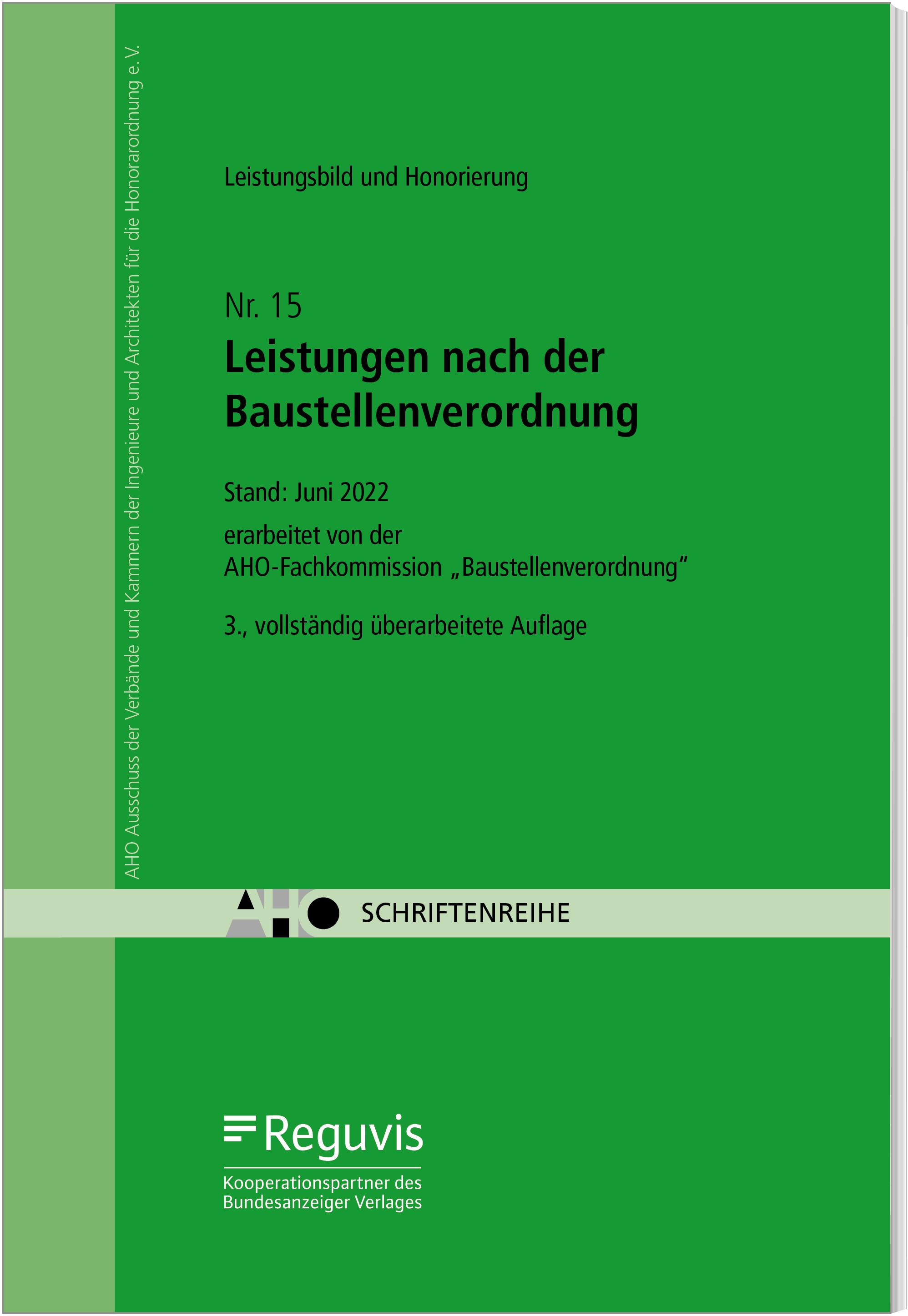 AHO Ausschuss der Verbände und Kammern der Ingenieure und Architekten für die Honorarordnung e. V.

Leistungsbild und Honorierung

Nr. 15
Leistungen nach der Baustellenverordnung

Stand: Juni 2022

erarbeitet von der AHO-Fachkommission „Baustellenverordnung“

3., vollständig überarbeitete Auflage

AHO SCHRIFTENREIHE

Reguvis

Kooperationspartner des Bundesanzeiger Verlages